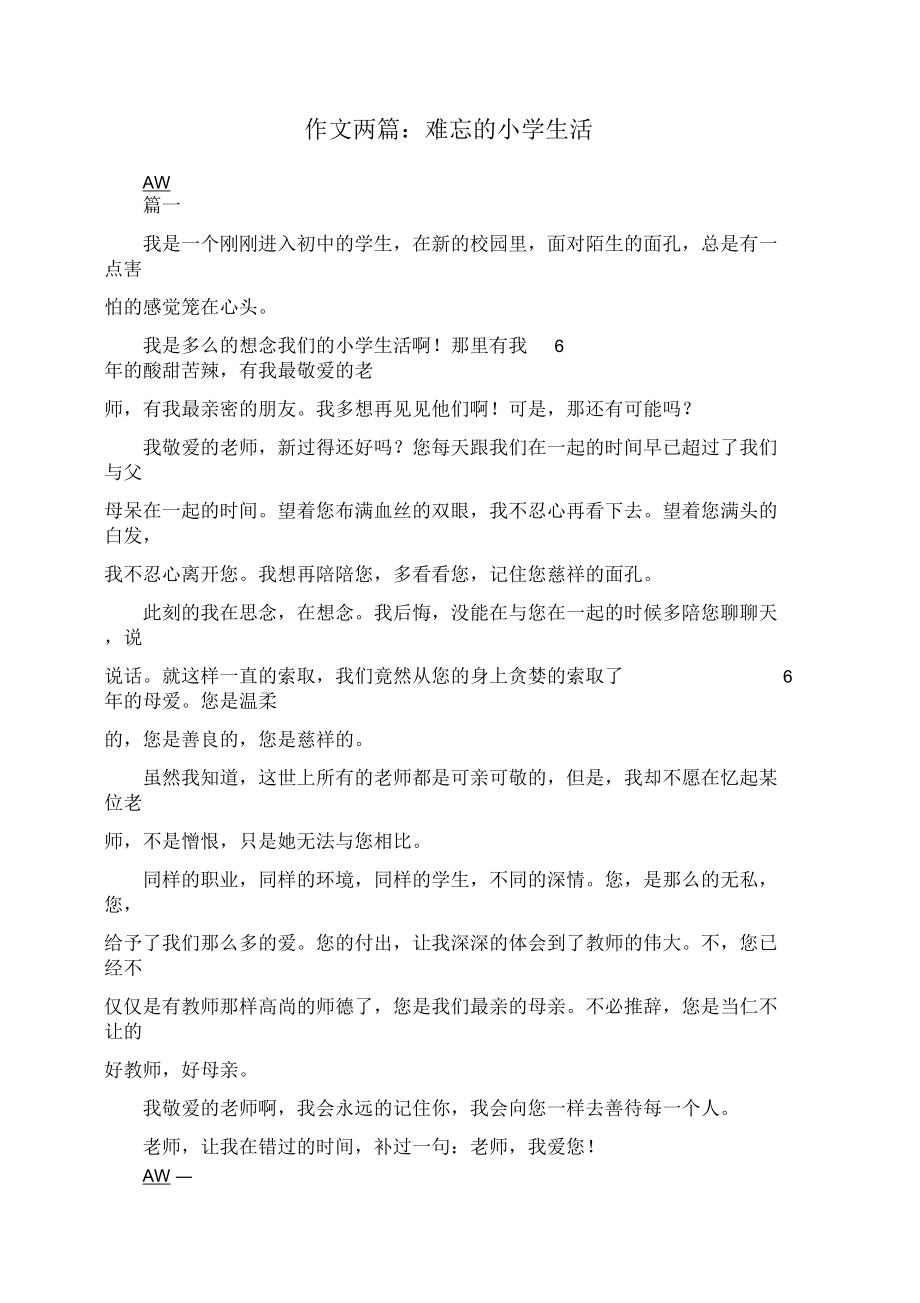 作文两篇：难忘的小学生活

AW
篇一

我是一个刚刚进入初中的学生，在新的校园里，面对陌生的面孔，总是有一点害怕的感觉笼在心头。

我是多么的想念我们的小学生活啊！那里有我 6 年的酸甜苦辣，有我最敬爱的老师，有我最亲密的朋友。我多想再见见他们啊！可是，那还有可能吗？

我敬爱的老师，新过得还好吗？您每天跟我们在一起的时间早已超过了我们与父母呆在一起的时间。望着您布满血丝的双眼，我不忍心再看下去。望着您满头的白发，我不忍心离开您。我想再陪陪您，多看看您，记住您慈祥的面孔。

此刻的我在思念，在想念。我后悔，没能在与您在一起的时候多陪您聊聊天，说说话。就这样一直的索取，我们竟然从您的身上贪婪的索取了 6 年的母爱。您是温柔的，您是善良的，您是慈祥的。

虽然我知道，这世上所有的老师都是可亲可敬的，但是，我却不愿在忆起某位老师，不是憎恨，只是她无法与您相比。

同样的职业，同样的环境，同样的学生，不同的深情。您，是那么的无私，您，给予了我们那么多的爱。您的付出，让我深深的体会到了教师的伟大。不，您已经不仅仅是有教师那样高尚的师德了，您是我们最亲的母亲。不必推辞，您是当仁不让的好教师，好母亲。

我敬爱的老师啊，我会永远的记住你，我会向您一样去善待每一个人。

老师，让我在错过的时间，补过一句：老师，我爱您！

AW —